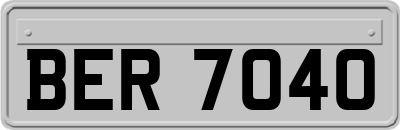 BER 7040